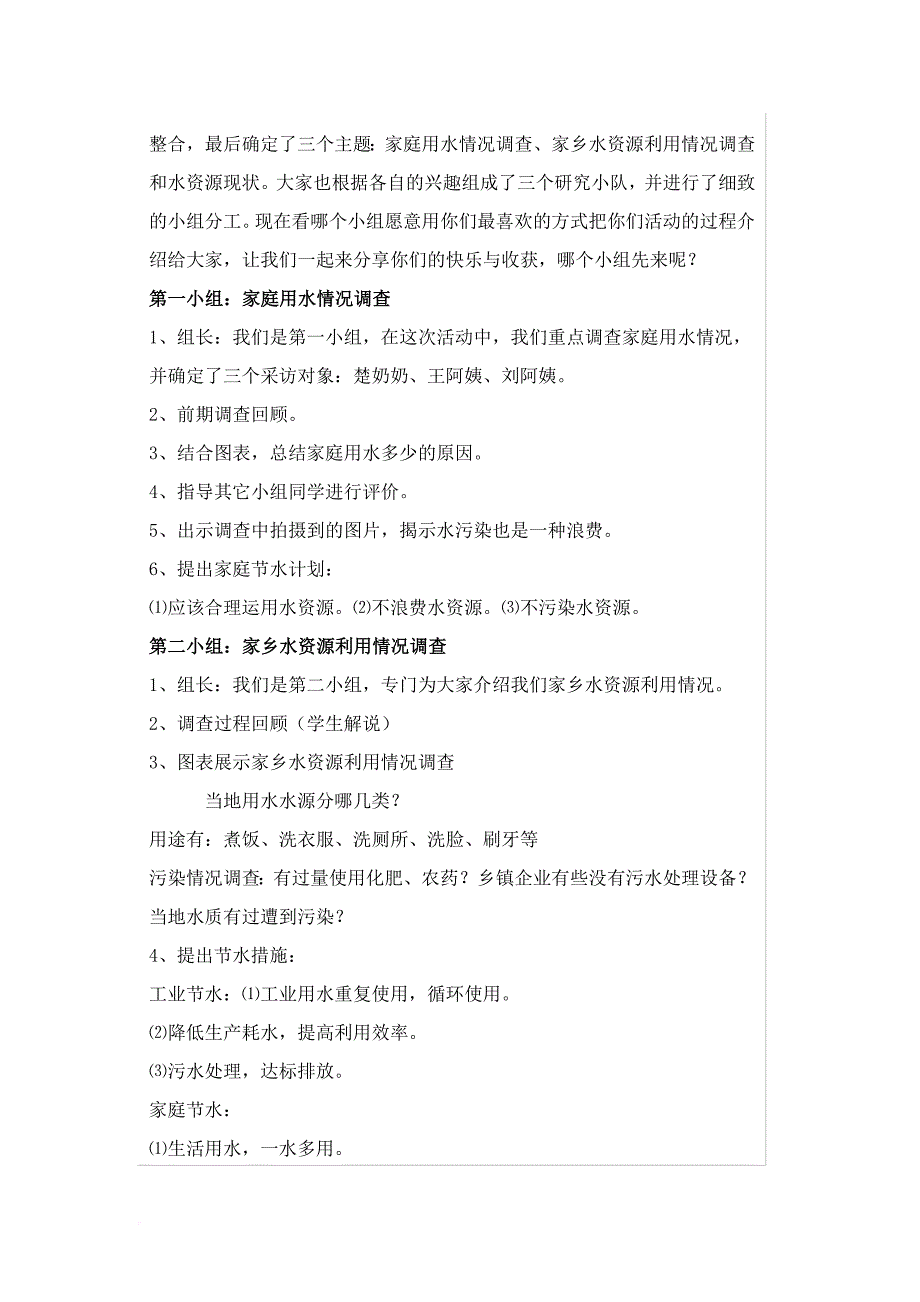 整合，最后确定了三个主题：家庭用水情况调查、家乡水资源利用情况调查和水资源现状。大家也根据各自的兴趣组成了三个研究小队，并进行了细致的小组分工。现在看哪个小组愿意用你们最喜欢的方式把你们活动的过程介绍给大家，让我们一起来分享你们的快乐与收获，哪个小组先来呢？

第一小组：家庭用水情况调查

1、组长：我们是第一小组，在这次活动中，我们重点调查家庭用水情况，并确定了三个采访对象：楚奶奶、王阿姨、刘阿姨。

2、前期调查回顾。

3、结合图表，总结家庭用水多少的原因。

4、指导其它小组同学进行评价。

5、出示调查中拍摄到的图片，揭示水污染也是一种浪费。

6、提出家庭节水计划：

⑴应该合理运用水资源。⑵不浪费水资源。⑶不污染水资源。

第二小组：家乡水资源利用情况调查

1、组长：我们是第二小组，专门为大家介绍我们家乡水资源利用情况。

2、调查过程回顾（学生解说）

3、图表展示家乡水资源利用情况调查

当地用水水源分哪几类？

用途有：煮饭、洗衣服、洗厕所、洗脸、刷牙等

污染情况调查：有过量使用化肥、农药？乡镇企业有些没有污水处理设备？当地水质有过遭到污染？

4、提出节水措施：

工业节水：⑴工业用水重复使用，循环使用。

⑵降低生产耗水，提高利用效率。

⑶污水处理，达标排放。

家庭节水：

⑴生活用水，一水多用。